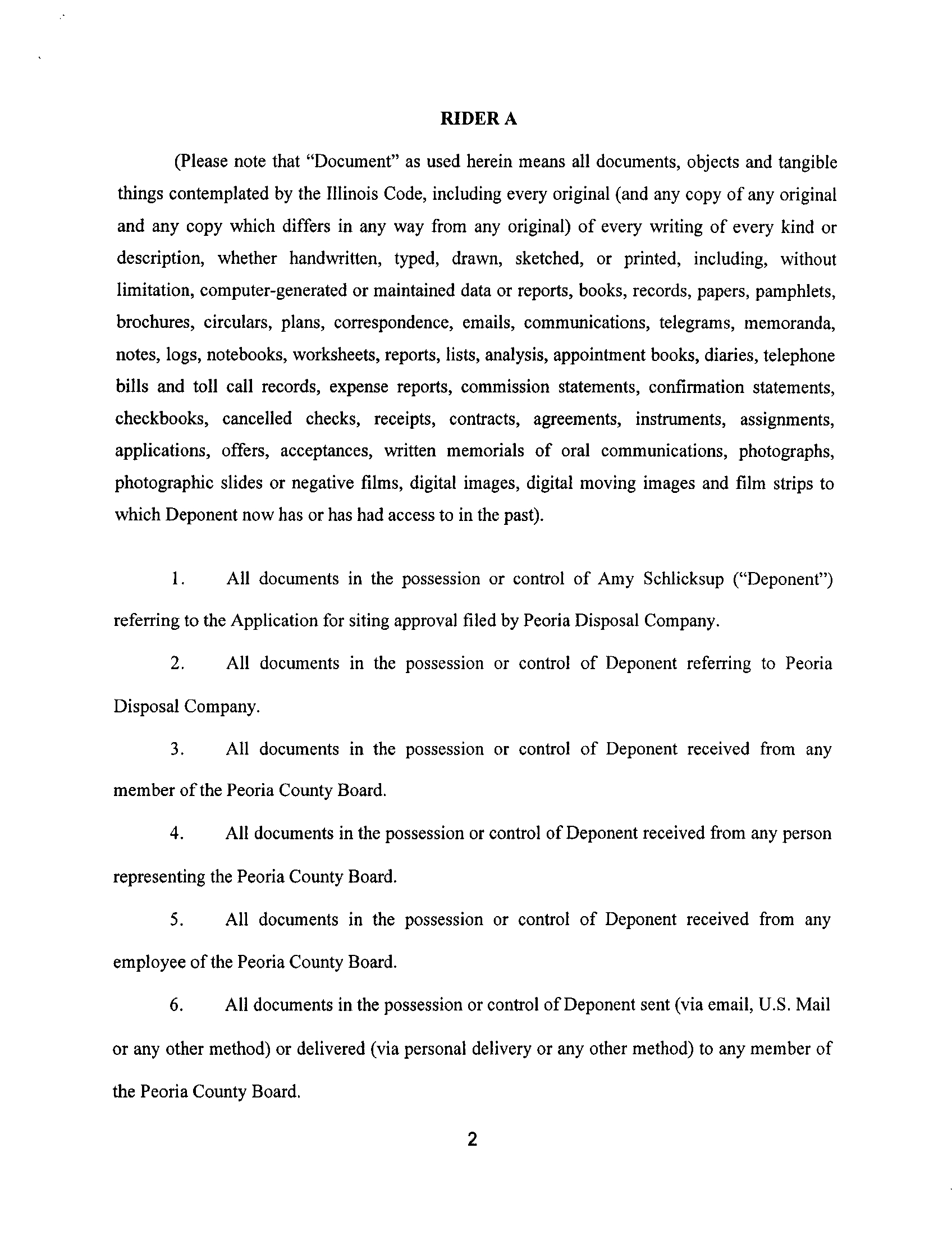 RIDER A

(Please note that "Document" as used herein means all documents, objects and tangible things contemplated by the Illinois Code, including every original (and any copy of any original and any copy which differs in any way from any original) of every writing of every kind or description, whether handwritten, typed, drawn, sketched, or printed, including, without limitation, computer-generated or maintained data or reports, books, records, papers, pamphlets, brochures, circulars, plans, correspondence, emails, communications, telegrams, memoranda, notes, logs, notebooks, worksheets, reports, lists, analysis, appointment books, diaries, telephone bills and toll call records, expense reports, commission statements, confirmation statements, checkbooks, cancelled checks, receipts, contracts, agreements, instruments, assignments, applications, offers, acceptances, written memorials of oral communications, photographs, photographic slides or negative films, digital images, digital moving images and film strips to which Deponent now has or has had access to in the past).

1. All documents in the possession or control of Amy Schlicksup ("Deponent") referring to the Application for siting approval filed by Peoria Disposal Company.

2. All documents in the possession or control of Deponent referring to Peoria Disposal Company.

3. All documents in the possession or control of Deponent received from any member of the Peoria County Board.

4. All documents in the possession or control of Deponent received from any person representing the Peoria County Board.

5. All documents in the possession or control of Deponent received from any employee of the Peoria County Board.

6. All documents in the possession or control of Deponent sent (via email, U.S. Mail or any other method) or delivered (via personal delivery or any other method) to any member of the Peoria County Board.

2